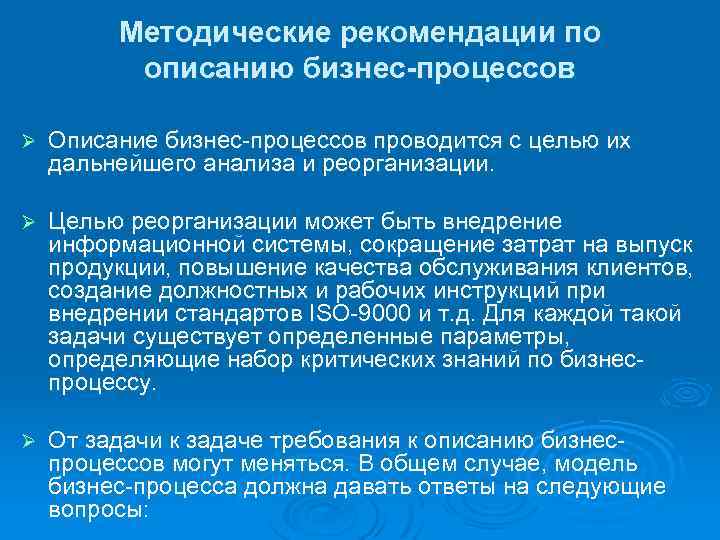 Методические рекомендации по описанию бизнес-процессов

➢ Описание бизнес-процессов проводится с целью их дальнейшего анализа и реорганизации.

➢ Целью реорганизации может быть внедрение информационной системы, сокращение затрат на выпуск продукции, повышение качества обслуживания клиентов, создание должностных и рабочих инструкций при внедрении стандартов ISO-9000 и т.д. Для каждой такой задачи существует определенные параметры, определяющие набор критических знаний по бизнес-процессу.

➢ От задачи к задаче требования к описанию бизнес-процессов могут меняться. В общем случае, модель бизнес-процесса должна давать ответы на следующие вопросы: